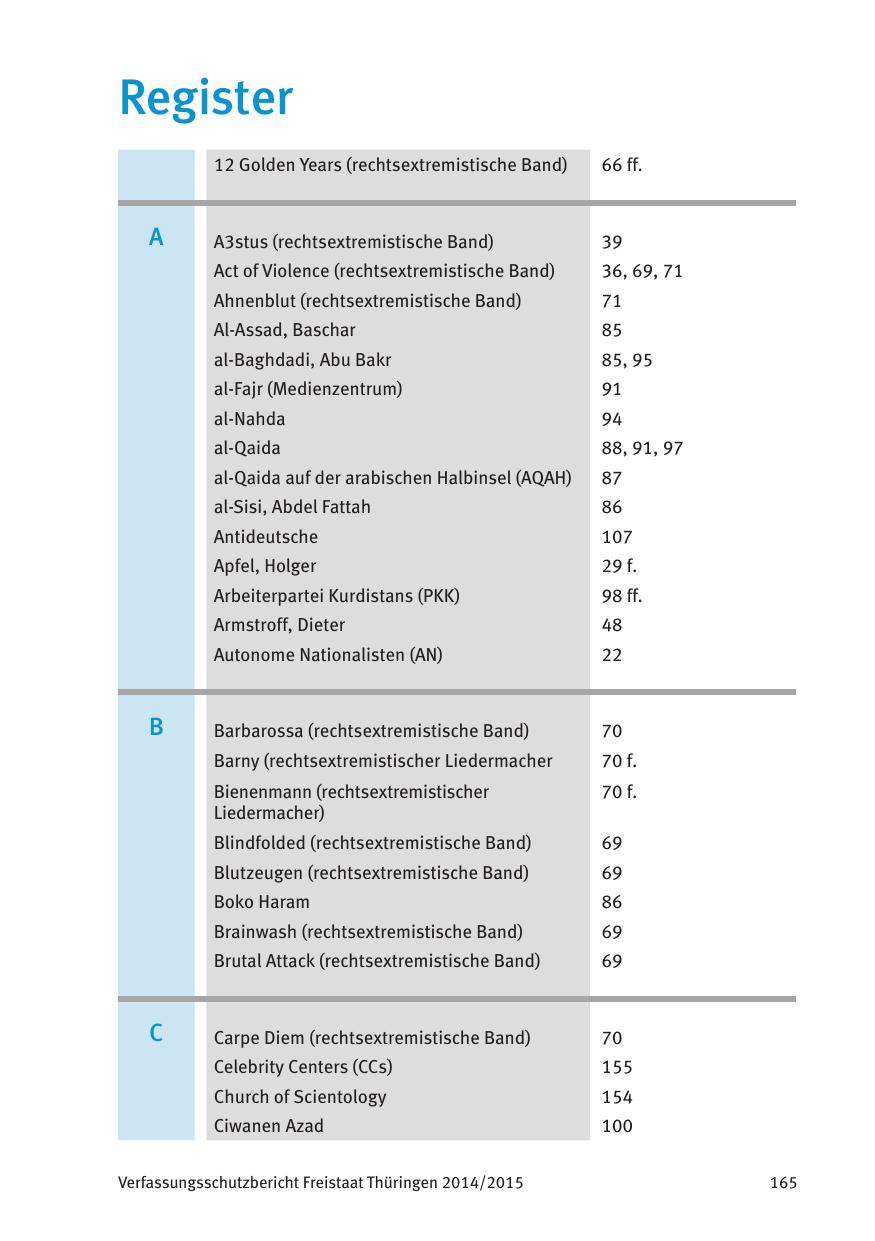 Register

| | | |
|---|---|---|
| | 12 Golden Years (rechtsextremistische Band) | 66 ff. |
| A | A3stus (rechtsextremistische Band) | 39 |
| | Act of Violence (rechtsextremistische Band) | 36, 69, 71 |
| | Ahnenblut (rechtsextremistische Band) | 71 |
| | Al-Assad, Baschar | 85 |
| | al-Baghdadi, Abu Bakr | 85, 95 |
| | al-Fajr (Medienzentrum) | 91 |
| | al-Nahda | 94 |
| | al-Qaida | 88, 91, 97 |
| | al-Qaida auf der arabischen Halbinsel (AQAH) | 87 |
| | al-Sisi, Abdel Fattah | 86 |
| | Antideutsche | 107 |
| | Apfel, Holger | 29 f. |
| | Arbeiterpartei Kurdistans (PKK) | 98 ff. |
| | Armstroff, Dieter | 48 |
| | Autonome Nationalisten (AN) | 22 |
| B | Barbarossa (rechtsextremistische Band) | 70 |
| | Barny (rechtsextremistischer Liedermacher | 70 f. |
| | Bienenmann (rechtsextremistischer Liedermacher) | 70 f. |
| | Blindfolded (rechtsextremistische Band) | 69 |
| | Blutzeugen (rechtsextremistische Band) | 69 |
| | Boko Haram | 86 |
| | Brainwash (rechtsextremistische Band) | 69 |
| | Brutal Attack (rechtsextremistische Band) | 69 |
| C | Carpe Diem (rechtsextremistische Band) | 70 |
| | Celebrity Centers (CCs) | 155 |
| | Church of Scientology | 154 |
| | Ciwanen Azad | 100 |

Verfassungsschutzbericht Freistaat Thüringen 2014/2015 165